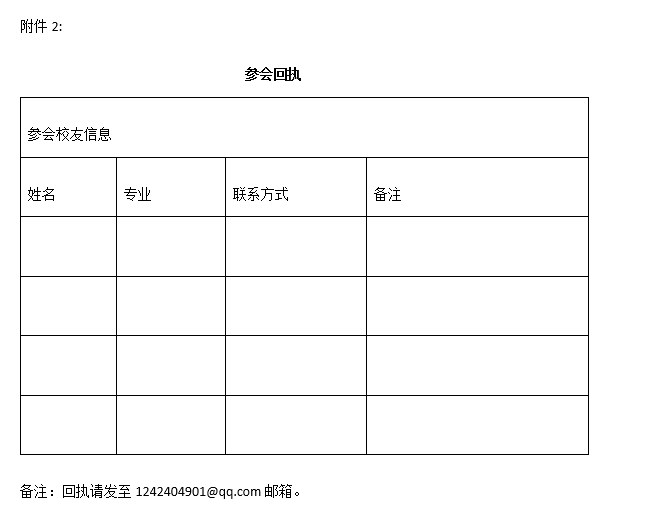 附件 2:

参会回执

| 参会校友信息 | | | |
|---|---|---|---|
| 姓名 | 专业 | 联系方式 | 备注 |
| | | | |
| | | | |
| | | | |
| | | | |

备注：回执请发至 1242404901@qq.com 邮箱。